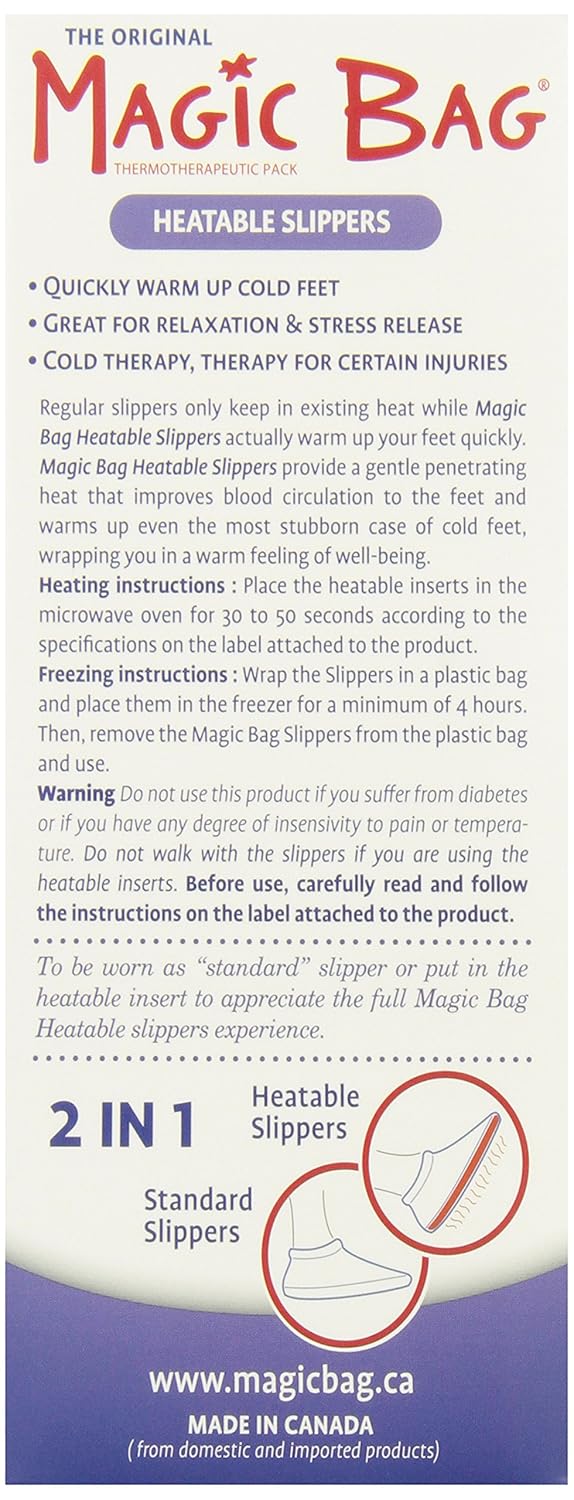 THE ORIGINAL
MAGIC BAG®
THERMOTHERAPEUTIC PACK

HEATABLE SLIPPERS

• QUICKLY WARM UP COLD FEET
• GREAT FOR RELAXATION & STRESS RELEASE
• COLD THERAPY, THERAPY FOR CERTAIN INJURIES

Regular slippers only keep in existing heat while Magic Bag Heatable Slippers actually warm up your feet quickly. Magic Bag Heatable Slippers provide a gentle penetrating heat that improves blood circulation to the feet and warms up even the most stubborn case of cold feet, wrapping you in a warm feeling of well-being.
Heating instructions : Place the heatable inserts in the microwave oven for 30 to 50 seconds according to the specifications on the label attached to the product.
Freezing instructions : Wrap the Slippers in a plastic bag and place them in the freezer for a minimum of 4 hours. Then, remove the Magic Bag Slippers from the plastic bag and use.
Warning Do not use this product if you suffer from diabetes or if you have any degree of insensivity to pain or temperature. Do not walk with the slippers if you are using the heatable inserts. Before use, carefully read and follow the instructions on the label attached to the product.

To be worn as "standard" slipper or put in the heatable insert to appreciate the full Magic Bag Heatable slippers experience.

2 IN 1
Heatable Slippers
Standard Slippers

www.magicbag.ca
MADE IN CANADA
( from domestic and imported products)